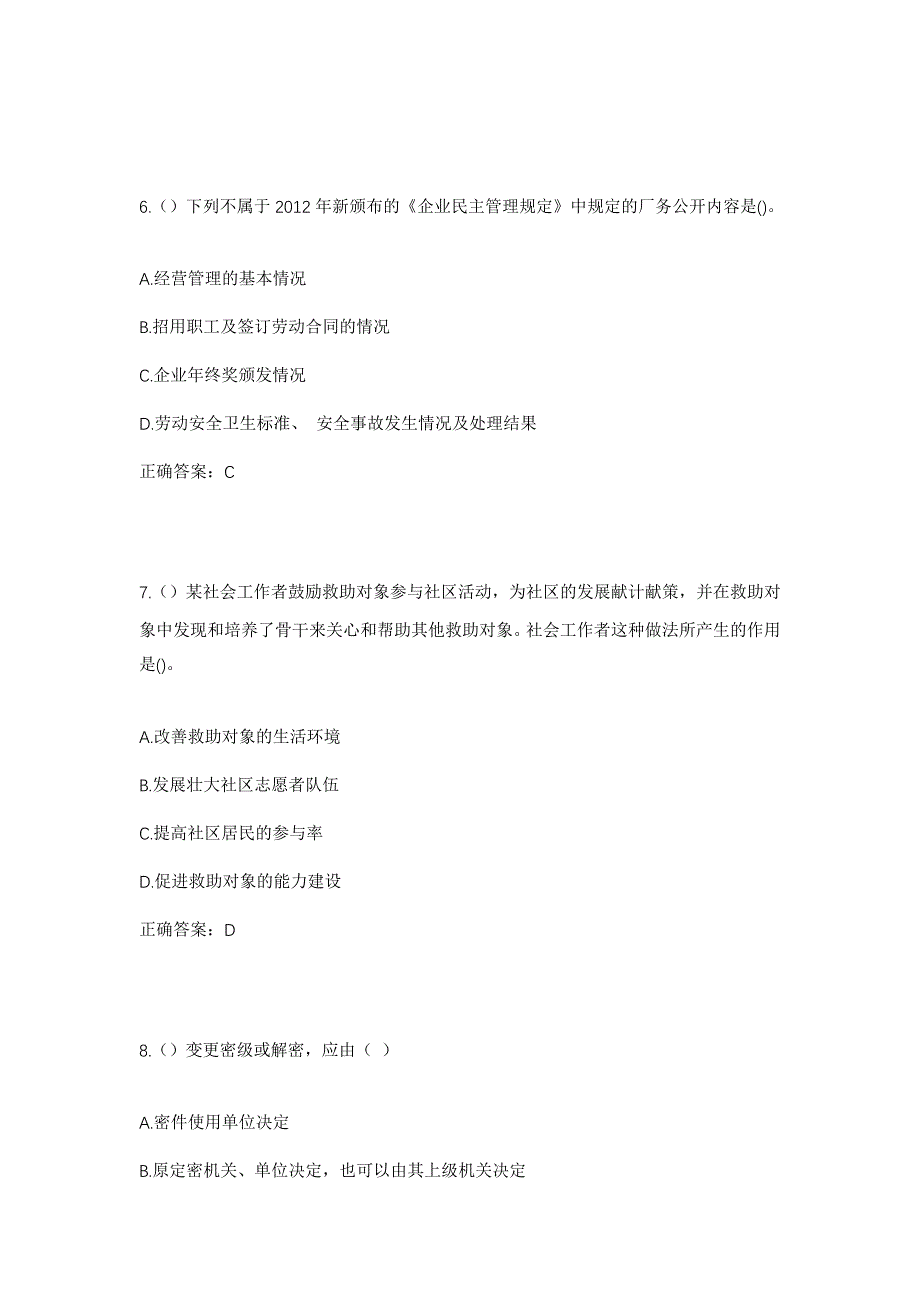 6.（）下列不属于 2012 年新颁布的《企业民主管理规定》中规定的厂务公开内容是()。

A.经营管理的基本情况

B.招用职工及签订劳动合同的情况

C.企业年终奖颁发情况

D.劳动安全卫生标准、 安全事故发生情况及处理结果

正确答案：C

7.（）某社会工作者鼓励救助对象参与社区活动，为社区的发展献计献策，并在救助对象中发现和培养了骨干来关心和帮助其他救助对象。社会工作者这种做法所产生的作用是()。

A.改善救助对象的生活环境

B.发展壮大社区志愿者队伍

C.提高社区居民的参与率

D.促进救助对象的能力建设

正确答案：D

8.（）变更密级或解密，应由（ ）

A.密件使用单位决定

B.原定密机关、单位决定，也可以由其上级机关决定